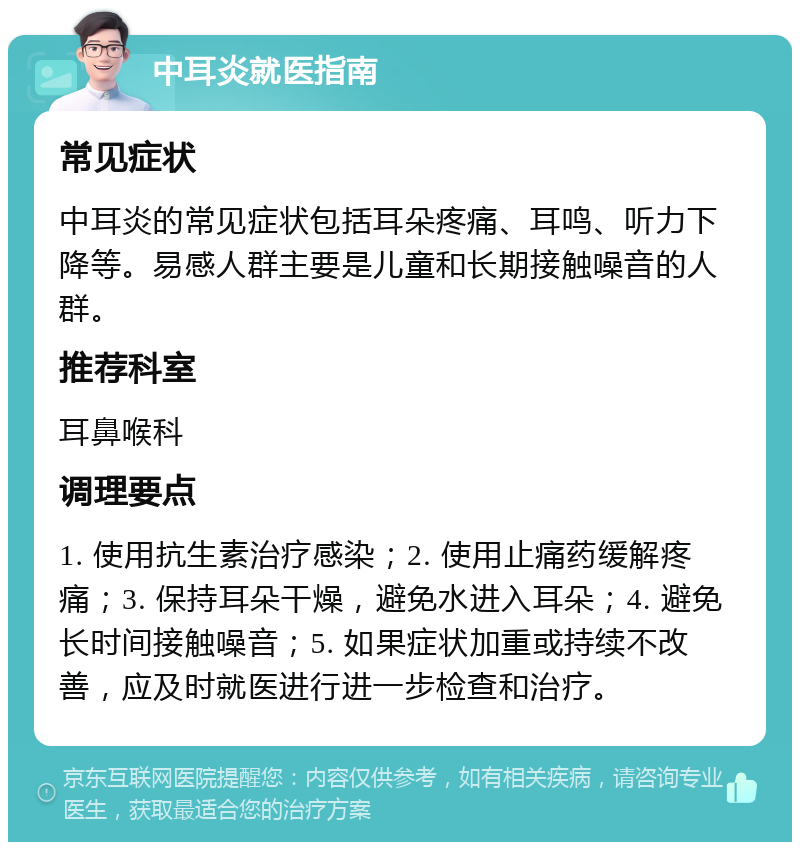 中耳炎就医指南

常见症状

中耳炎的常见症状包括耳朵疼痛、耳鸣、听力下降等。易感人群主要是儿童和长期接触噪音的人群。

推荐科室

耳鼻喉科

调理要点

1. 使用抗生素治疗感染；2. 使用止痛药缓解疼痛；3. 保持耳朵干燥，避免水进入耳朵；4. 避免长时间接触噪音；5. 如果症状加重或持续不改善，应及时就医进行进一步检查和治疗。

京东互联网医院提醒您：内容仅供参考，如有相关疾病，请咨询专业医生，获取最适合您的治疗方案